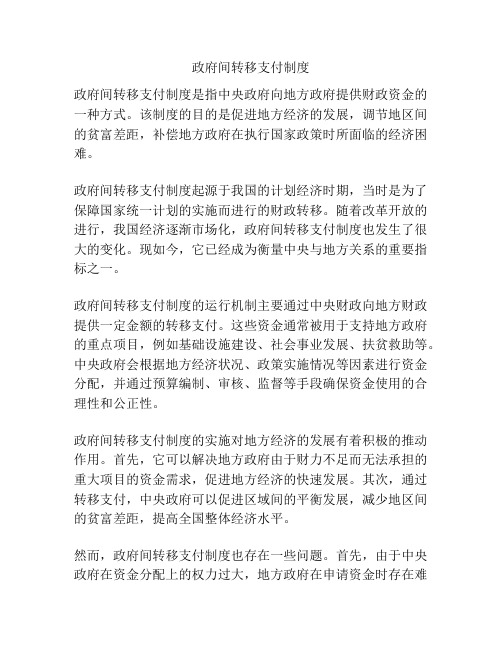 政府间转移支付制度

政府间转移支付制度是指中央政府向地方政府提供财政资金的一种方式。该制度的目的是促进地方经济的发展，调节地区间的贫富差距，补偿地方政府在执行国家政策时所面临的经济困难。

政府间转移支付制度起源于我国的计划经济时期，当时是为了保障国家统一计划的实施而进行的财政转移。随着改革开放的进行，我国经济逐渐市场化，政府间转移支付制度也发生了很大的变化。现如今，它已经成为衡量中央与地方关系的重要指标之一。

政府间转移支付制度的运行机制主要通过中央财政向地方财政提供一定金额的转移支付。这些资金通常被用于支持地方政府的重点项目，例如基础设施建设、社会事业发展、扶贫救助等。中央政府会根据地方经济状况、政策实施情况等因素进行资金分配，并通过预算编制、审核、监督等手段确保资金使用的合理性和公正性。

政府间转移支付制度的实施对地方经济的发展有着积极的推动作用。首先，它可以解决地方政府由于财力不足而无法承担的重大项目的资金需求，促进地方经济的快速发展。其次，通过转移支付，中央政府可以促进区域间的平衡发展，减少地区间的贫富差距，提高全国整体经济水平。

然而，政府间转移支付制度也存在一些问题。首先，由于中央政府在资金分配上的权力过大，地方政府在申请资金时存在难